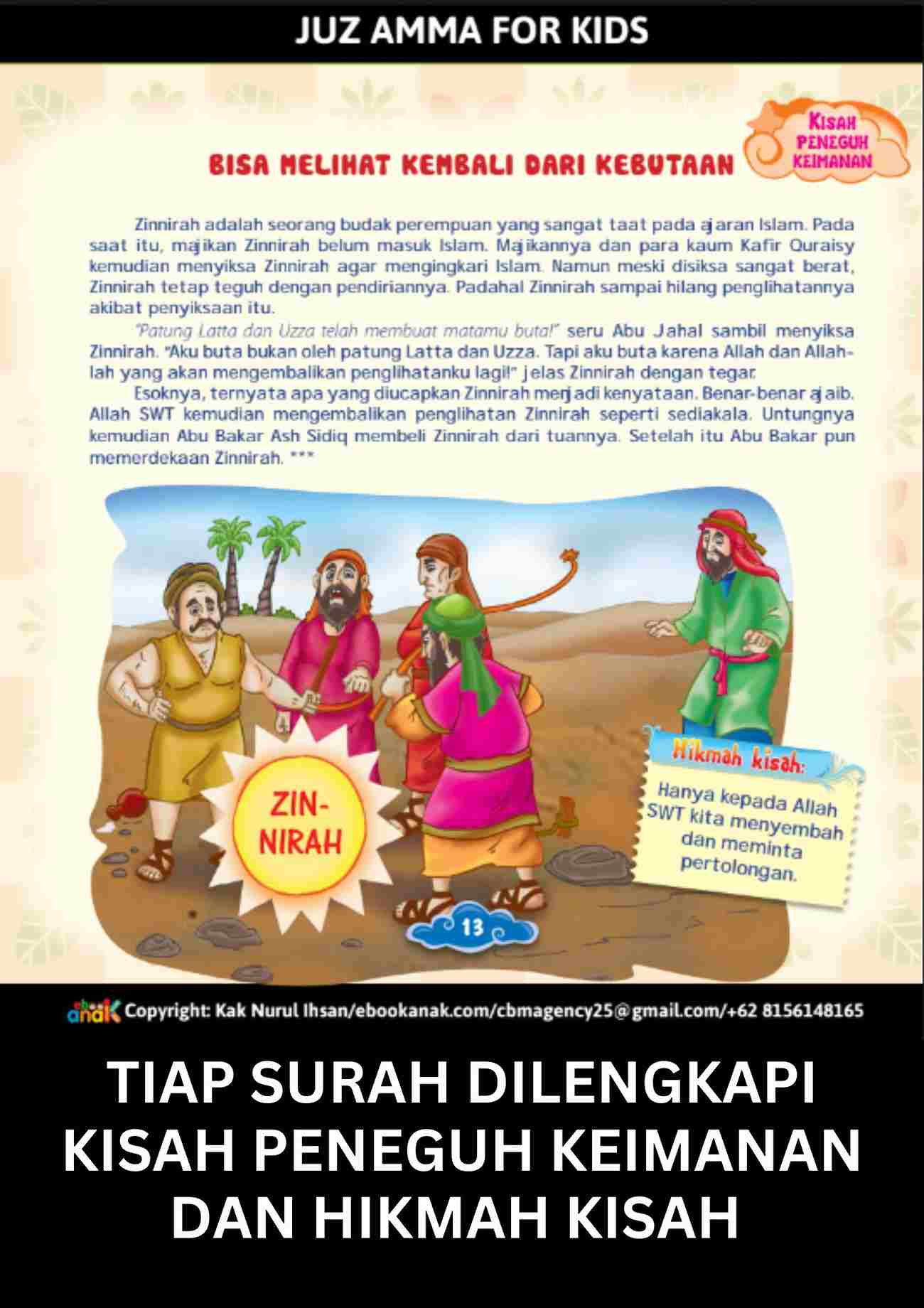 JUZ AMMA FOR KIDS

KISAH PENEGUH KEIMANAN

BISA MELIHAT KEMBALI DARI KEBUTAAN

Zinnirah adalah seorang budak perempuan yang sangat taat pada ajaran Islam. Pada saat itu, majikan Zinnirah belum masuk Islam. Majikannya dan para kaum Kafir Quraisy kemudian menyiksa Zinnirah agar mengingkari Islam. Namun meski disiksa sangat berat, Zinnirah tetap teguh dengan pendiriannya. Padahal Zinnirah sampai hilang penglihatannya akibat penyiksaan itu.

"Patung Latta dan Uzza telah membuat matamu buta!" seru Abu Jahal sambil menyiksa Zinnirah. "Aku buta bukan oleh patung Latta dan Uzza. Tapi aku buta karena Allah dan Allah-lah yang akan mengembalikan penglihatanku lagi!" jelas Zinnirah dengan tegar.

Esoknya, ternyata apa yang diucapkan Zinnirah menjadi kenyataan. Benar-benar ajaib. Allah SWT kemudian mengembalikan penglihatan Zinnirah seperti sediakala. Untungnya kemudian Abu Bakar Ash Sidiq membeli Zinnirah dari tuannya. Setelah itu Abu Bakar pun memerdekaan Zinnirah. ***

ZIN-NIRAH

Hikmah kisah:
Hanya kepada Allah SWT kita menyembah dan meminta pertolongan.

13

ebook anak Copyright: Kak Nurul Ihsan/ebookanak.com/cbmagency25@gmail.com/+62 8156148165

TIAP SURAH DILENGKAPI KISAH PENEGUH KEIMANAN DAN HIKMAH KISAH